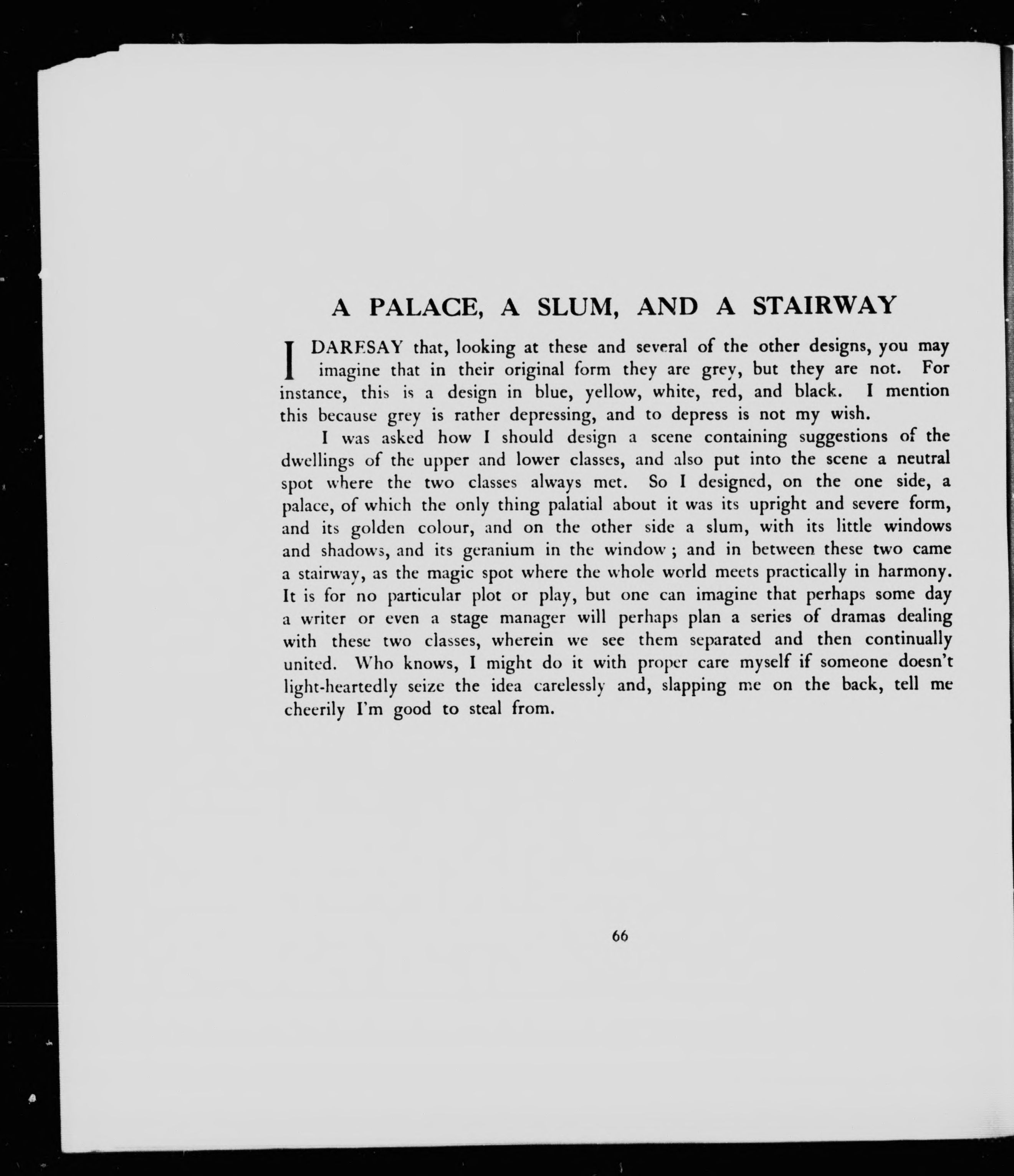 A PALACE, A SLUM, AND A STAIRWAY

I DARESAY that, looking at these and several of the other designs, you may imagine that in their original form they are grey, but they are not. For instance, this is a design in blue, yellow, white, red, and black. I mention this because grey is rather depressing, and to depress is not my wish.

I was asked how I should design a scene containing suggestions of the dwellings of the upper and lower classes, and also put into the scene a neutral spot where the two classes always met. So I designed, on the one side, a palace, of which the only thing palatial about it was its upright and severe form, and its golden colour, and on the other side a slum, with its little windows and shadows, and its geranium in the window; and in between these two came a stairway, as the magic spot where the whole world meets practically in harmony. It is for no particular plot or play, but one can imagine that perhaps some day a writer or even a stage manager will perhaps plan a series of dramas dealing with these two classes, wherein we see them separated and then continually united. Who knows, I might do it with proper care myself if someone doesn't light-heartedly seize the idea carelessly and, slapping me on the back, tell me cheerily I'm good to steal from.

66